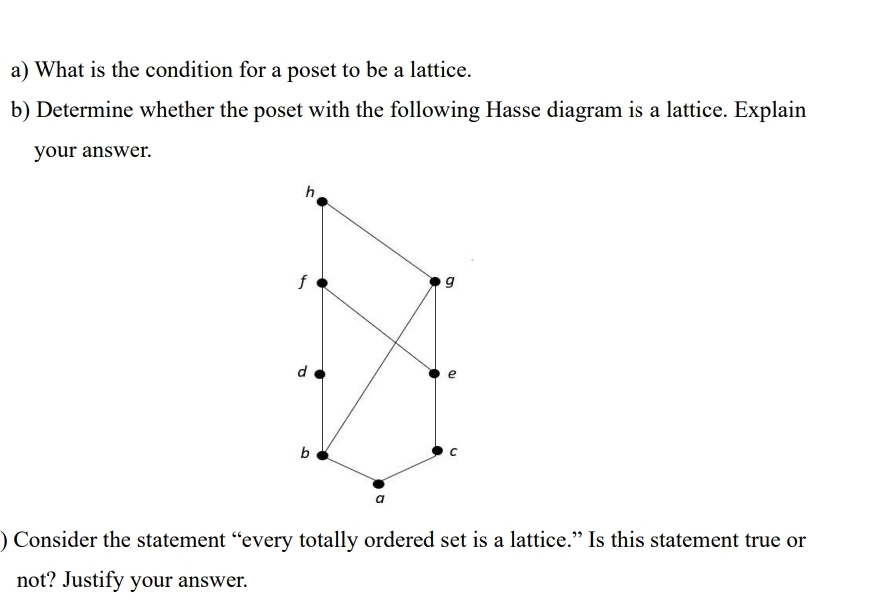 a) What is the condition for a poset to be a lattice.

b) Determine whether the poset with the following Hasse diagram is a lattice. Explain your answer.

h

f

g

d

e

b

c

a

) Consider the statement “every totally ordered set is a lattice.” Is this statement true or not? Justify your answer.